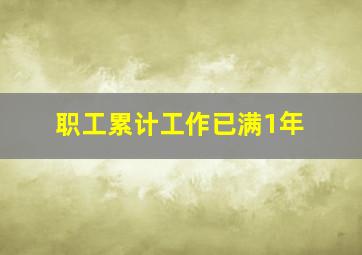 职工累计工作已满1年